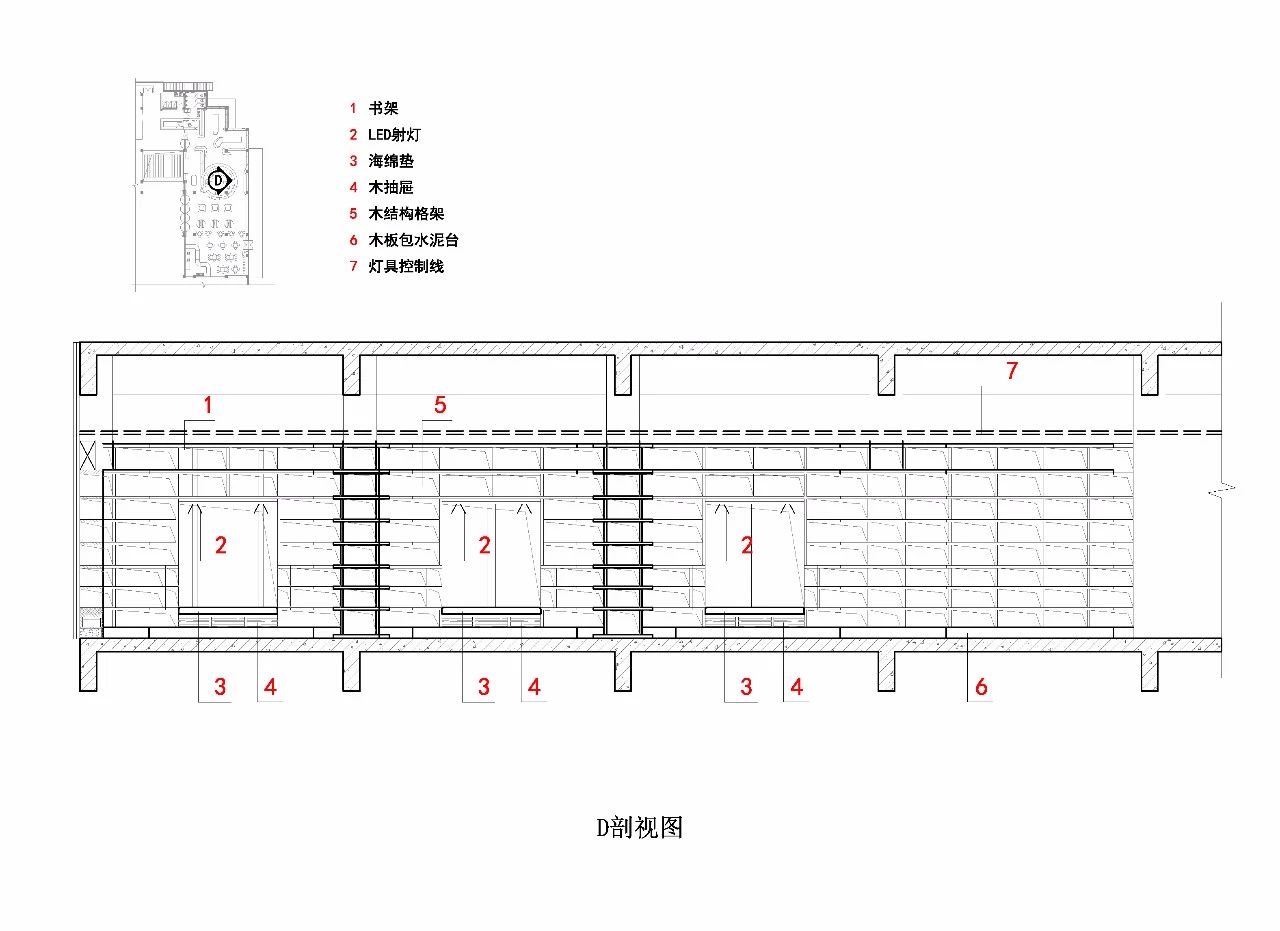 D

1 书架
2 LED射灯
3 海绵垫
4 木抽屉
5 木结构格架
6 木板包水泥台
7 灯具控制线

1
5
7
2
2
2
3 4
3 4
3 4
6

D剖视图